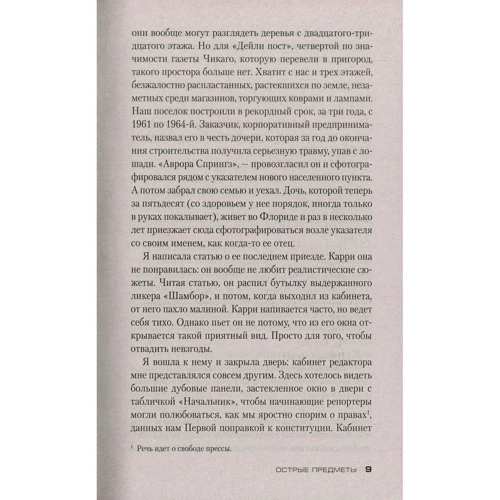 они вообще могут разглядеть деревья с двадцатого-тридцатого этажа. Но для «Дейли пост», четвертой по значимости газеты Чикаго, которую перевели в пригород, такого простора больше нет. Хватит с нас и трех этажей, безжалостно распластанных, растекшихся по земле, незаметных среди магазинов, торгующих коврами и лампами. Наш поселок построили в рекордный срок, за три года, с 1961 по 1964-й. Заказчик, корпоративный предприниматель, назвал его в честь дочери, которая за год до окончания строительства получила серьезную травму, упав с лошади. «Аврора Спрингз», — провозгласил он и сфотографировался рядом с указателем нового населенного пункта. А потом забрал свою семью и уехал. Дочь, которой теперь за пятьдесят (со здоровьем у нее порядок, иногда только в руках покалывает), живет во Флориде и раз в несколько лет приезжает сюда сфотографироваться возле указателя со своим именем, как когда-то ее отец.

Я написала статью о ее последнем приезде. Карри она не понравилась: он вообще не любит реалистические сюжеты. Читая статью, он распил бутылку выдержанного ликера «Шамбор», и потом, когда выходил из кабинета, от него пахло малиной. Карри напивается часто, но ведет себя тихо. Однако пьет он не потому, что из его окна открывается такой приятный вид. Просто для того, чтобы отвадить невзгоды.

Я вошла к нему и закрыла дверь: кабинет редактора мне представлялся совсем другим. Здесь хотелось видеть большие дубовые панели, застекленное окно в двери с табличкой «Начальник», чтобы начинающие репортеры могли полюбоваться, как мы яростно спорим о правах$^1$, данных нам Первой поправкой к конституции. Кабинет

$^1$ Речь идет о свободе прессы.

ОСТРЫЕ ПРЕДМЕТЫ 9